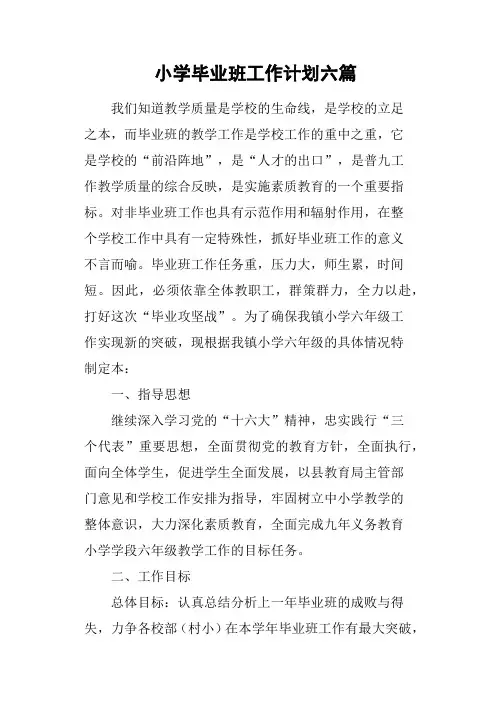 小学毕业班工作计划六篇

我们知道教学质量是学校的生命线，是学校的立足之本，而毕业班的教学工作是学校工作的重中之重，它是学校的“前沿阵地”，是“人才的出口”，是普九工作教学质量的综合反映，是实施素质教育的一个重要指标。对非毕业班工作也具有示范作用和辐射作用，在整个学校工作中具有一定特殊性，抓好毕业班工作的意义不言而喻。毕业班工作任务重，压力大，师生累，时间短。因此，必须依靠全体教职工，群策群力，全力以赴，打好这次“毕业攻坚战”。为了确保我镇小学六年级工作实现新的突破，现根据我镇小学六年级的具体情况特制定本：

一、指导思想

继续深入学习党的“十六大”精神，忠实践行“三个代表”重要思想，全面贯彻党的教育方针，全面执行，面向全体学生，促进学生全面发展，以县教育局主管部门意见和学校工作安排为指导，牢固树立中小学教学的整体意识，大力深化素质教育，全面完成九年义务教育小学学段六年级教学工作的目标任务。

二、工作目标

总体目标：认真总结分析上一年毕业班的成败与得失，力争各校部（村小）在本学年毕业班工作有最大突破，